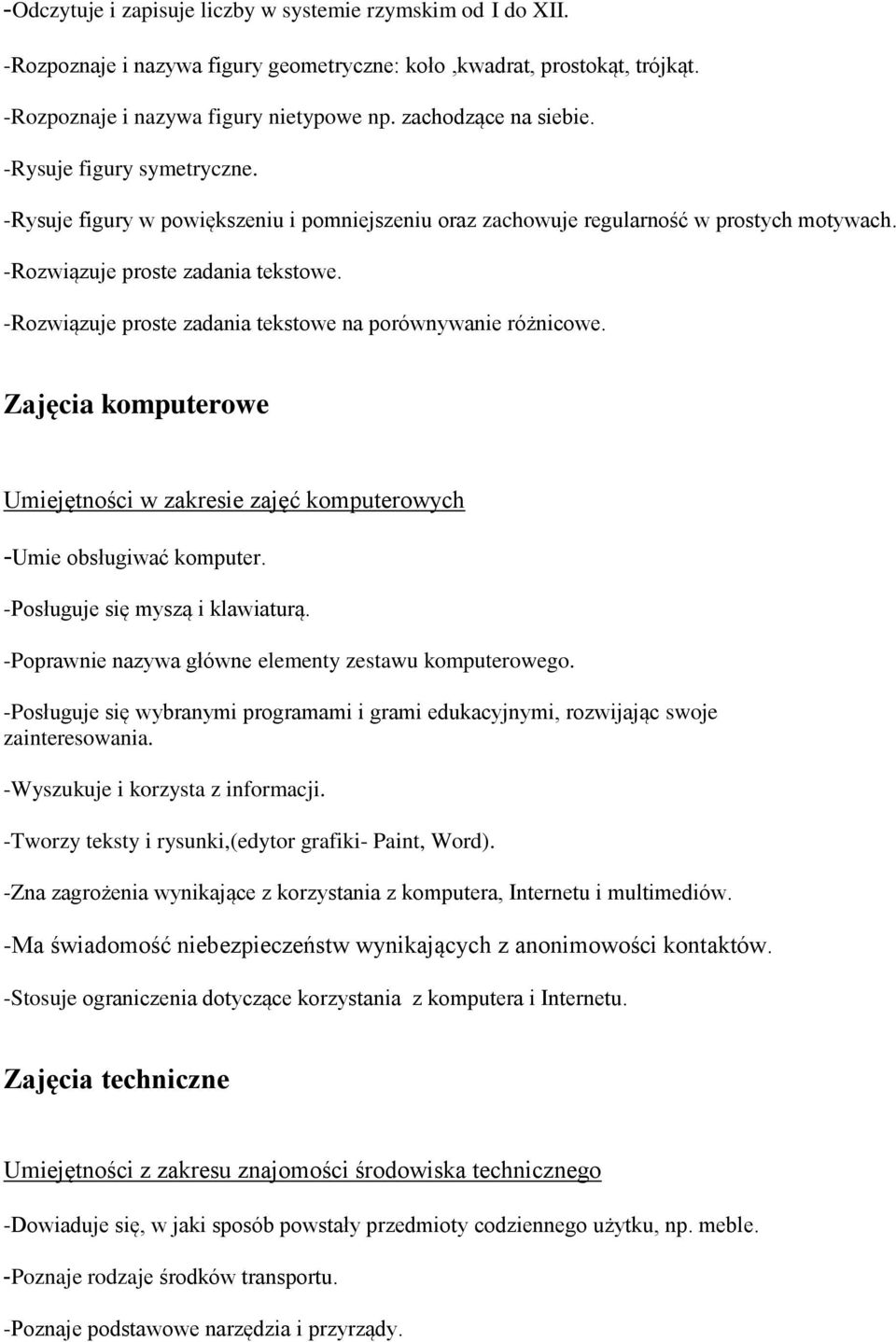 -Odczytuje i zapisuje liczby w systemie rzymskim od I do XII.

-Rozpoznaje i nazywa figury geometryczne: koło ,kwadrat, prostokąt, trójkąt.

-Rozpoznaje i nazywa figury nietypowe np. zachodzące na siebie.

-Rysuje figury symetryczne.

-Rysuje figury w powiększeniu i pomniejszeniu oraz zachowuje regularność w prostych motywach.

-Rozwiązuje proste zadania tekstowe.

-Rozwiązuje proste zadania tekstowe na porównywanie różnicowe.

Zajęcia komputerowe

Umiejętności w zakresie zajęć komputerowych

-Umie obsługiwać komputer.

-Posługuje się myszą i klawiaturą.

-Poprawnie nazywa główne elementy zestawu komputerowego.

-Posługuje się wybranymi programami i grami edukacyjnymi, rozwijając swoje zainteresowania.

-Wyszukuje i korzysta z informacji.

-Tworzy teksty i rysunki,(edytor grafiki- Paint, Word).

-Zna zagrożenia wynikające z korzystania z komputera, Internetu i multimediów.

-Ma świadomość niebezpieczeństw wynikających z anonimowości kontaktów.

-Stosuje ograniczenia dotyczące korzystania z komputera i Internetu.

Zajęcia techniczne

Umiejętności z zakresu znajomości środowiska technicznego

-Dowiaduje się, w jaki sposób powstały przedmioty codziennego użytku, np. meble.

-Poznaje rodzaje środków transportu.

-Poznaje podstawowe narzędzia i przyrządy.